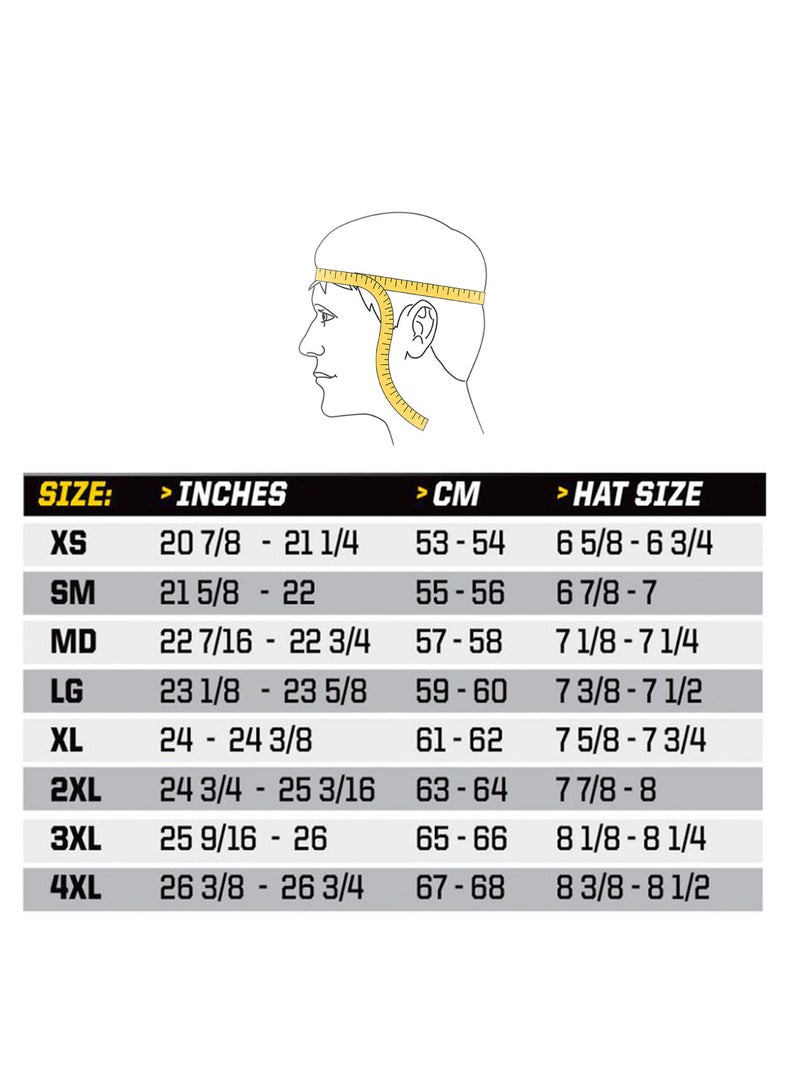 | SIZE: | > INCHES | > CM | > HAT SIZE |
|---|---|---|---|
| XS | 20 7/8 - 21 1/4 | 53 - 54 | 6 5/8 - 6 3/4 |
| SM | 21 5/8 - 22 | 55 - 56 | 6 7/8 - 7 |
| MD | 22 7/16 - 22 3/4 | 57 - 58 | 7 1/8 - 7 1/4 |
| LG | 23 1/8 - 23 5/8 | 59 - 60 | 7 3/8 - 7 1/2 |
| XL | 24 - 24 3/8 | 61 - 62 | 7 5/8 - 7 3/4 |
| 2XL | 24 3/4 - 25 3/16 | 63 - 64 | 7 7/8 - 8 |
| 3XL | 25 9/16 - 26 | 65 - 66 | 8 1/8 - 8 1/4 |
| 4XL | 26 3/8 - 26 3/4 | 67 - 68 | 8 3/8 - 8 1/2 |